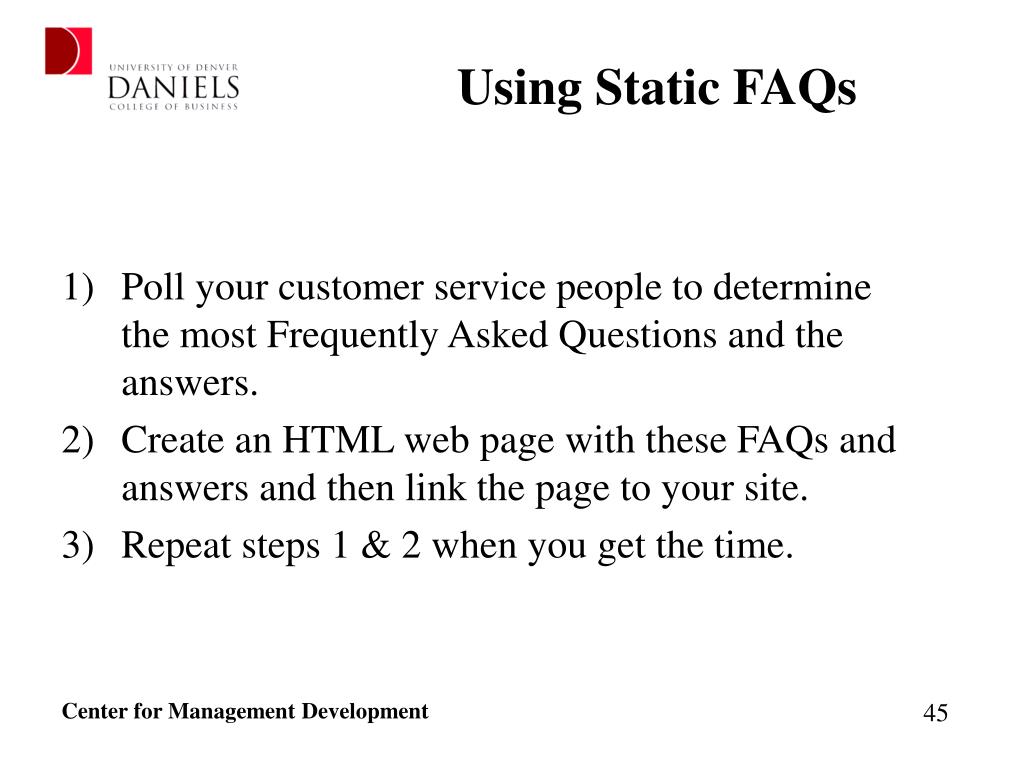 UNIVERSITY OF DENVER
DANIELS
COLLEGE OF BUSINESS

Using Static FAQs

1) Poll your customer service people to determine the most Frequently Asked Questions and the answers.
2) Create an HTML web page with these FAQs and answers and then link the page to your site.
3) Repeat steps 1 & 2 when you get the time.

Center for Management Development

45